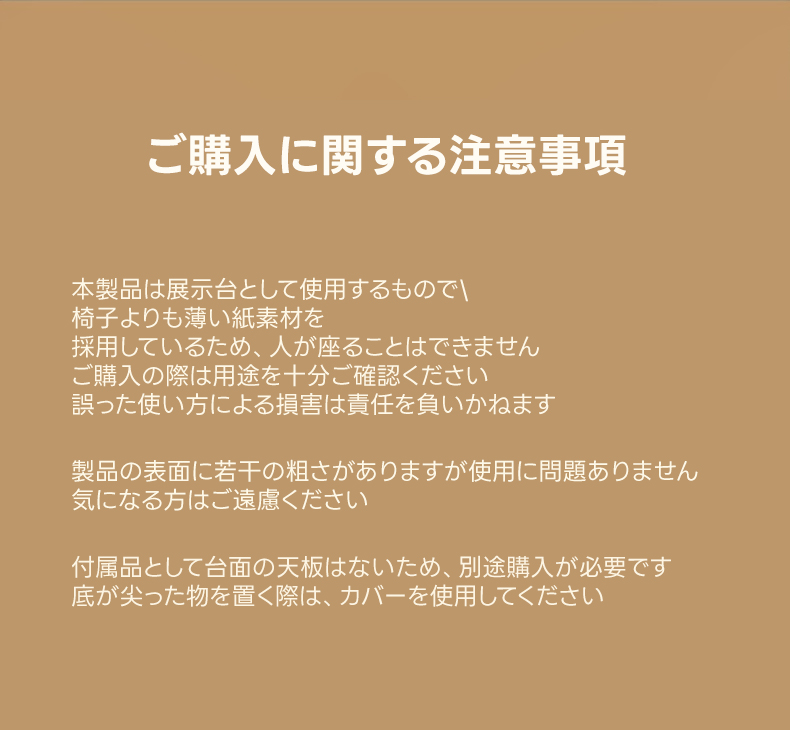 ご購入に関する注意事項

本製品は展示台として使用するもので\
椅子よりも薄い紙素材を
採用しているため、人が座ることはできません
ご購入の際は用途を十分ご確認ください
誤った使い方による損害は責任を負いかねます

製品の表面に若干の粗さがありますが使用に問題ありません
気になる方はご遠慮ください

付属品として台面の天板はないため、別途購入が必要です
底が尖った物を置く際は、カバーを使用してください